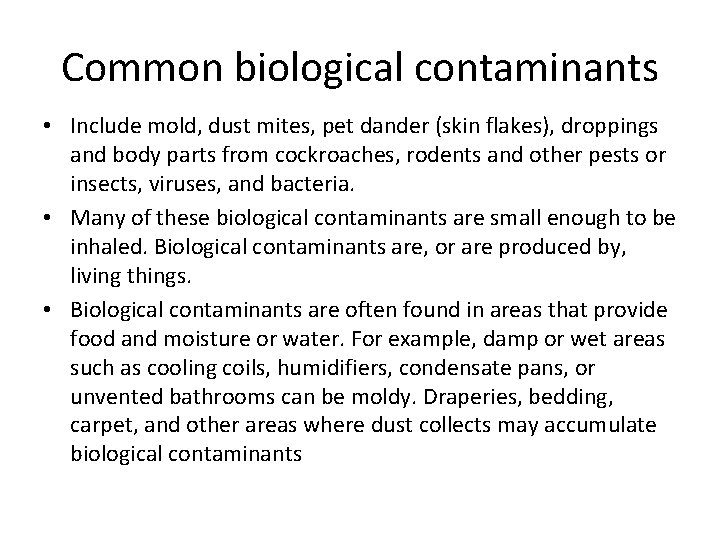 Common biological contaminants

• Include mold, dust mites, pet dander (skin flakes), droppings and body parts from cockroaches, rodents and other pests or insects, viruses, and bacteria.
• Many of these biological contaminants are small enough to be inhaled. Biological contaminants are, or are produced by, living things.
• Biological contaminants are often found in areas that provide food and moisture or water. For example, damp or wet areas such as cooling coils, humidifiers, condensate pans, or unvented bathrooms can be moldy. Draperies, bedding, carpet, and other areas where dust collects may accumulate biological contaminants